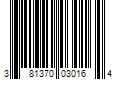 3 81370 03016 4